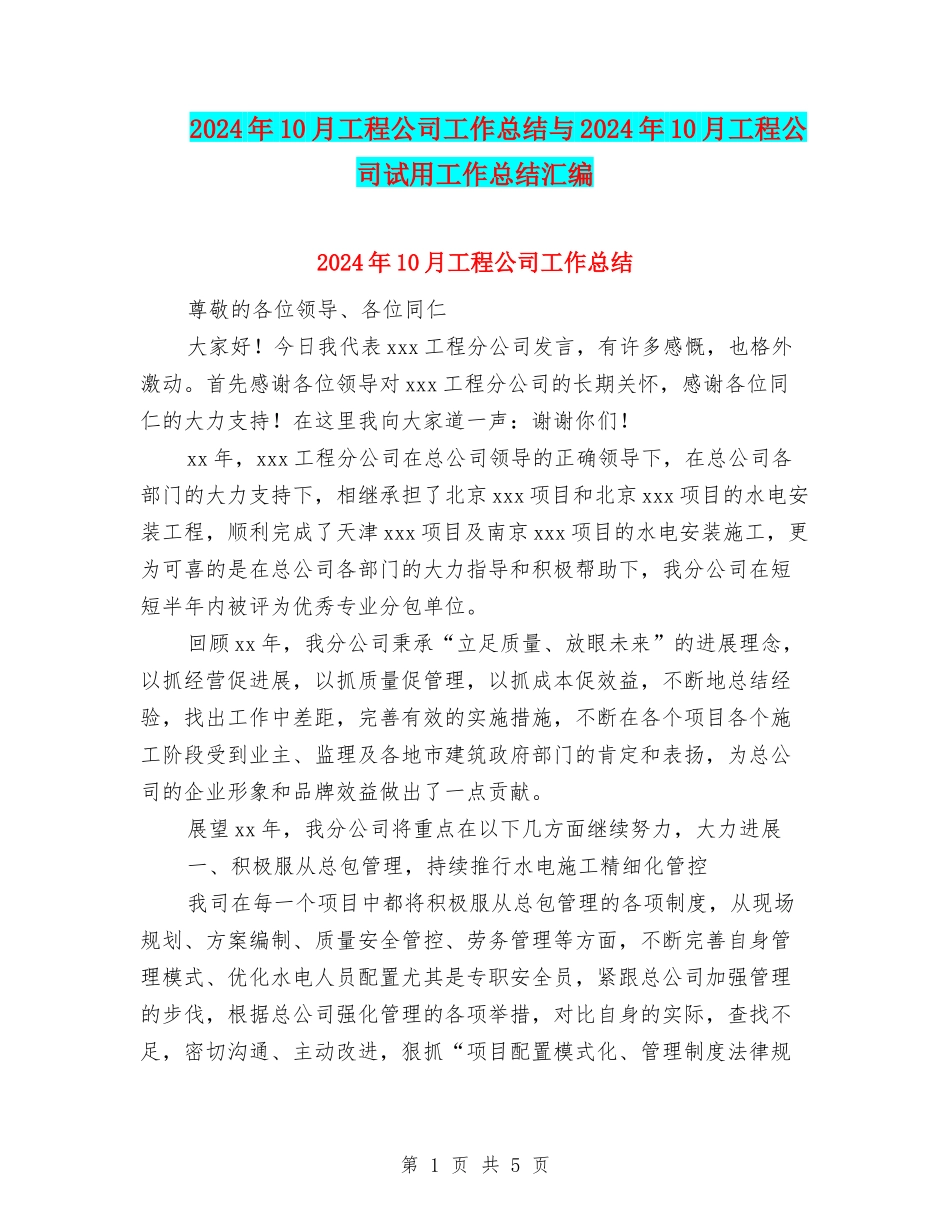 2024年10月工程公司工作总结与2024年10月工程公司试用工作总结汇编

2024年10月工程公司工作总结

尊敬的各位领导、各位同仁

大家好！今日我代表xxx工程分公司发言，有许多感慨，也格外激动。首先感谢各位领导对xxx工程分公司的长期关怀，感谢各位同仁的大力支持！在这里我向大家道一声：谢谢你们！

xx年，xxx工程分公司在总公司领导的正确领导下，在总公司各部门的大力支持下，相继承担了北京xxx项目和北京xxx项目的水电安装工程，顺利完成了天津xxx项目及南京xxx项目的水电安装施工，更为可喜的是在总公司各部门的大力指导和积极帮助下，我分公司在短短半年内被评为优秀专业分包单位。

回顾xx年，我分公司秉承“立足质量、放眼未来”的进展理念，以抓经营促进展，以抓质量促管理，以抓成本促效益，不断地总结经验，找出工作中差距，完善有效的实施措施，不断在各个项目各个施工阶段受到业主、监理及各地市建筑政府部门的肯定和表扬，为总公司的企业形象和品牌效益做出了一点贡献。

展望xx年，我分公司将重点在以下几方面继续努力，大力进展

一、积极服从总包管理，持续推行水电施工精细化管控

我司在每一个项目中都将积极服从总包管理的各项制度，从现场规划、方案编制、质量安全管控、劳务管理等方面，不断完善自身管理模式、优化水电人员配置尤其是专职安全员，紧跟总公司加强管理的步伐，根据总公司强化管理的各项举措，对比自身的实际，查找不足，密切沟通、主动改进，狠抓“项目配置模式化、管理制度法律规

第 1 页 共 5 页